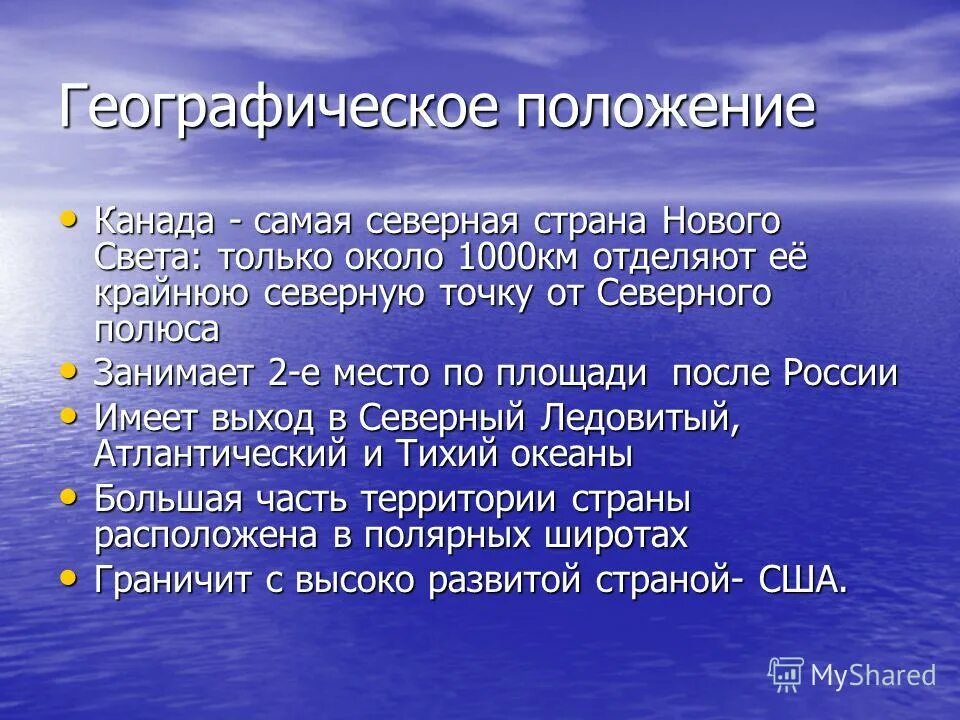 Географическое положение

• Канада - самая северная страна Нового Света: только около 1000км отделяют её крайнюю северную точку от Северного полюса
• Занимает 2-е место по площади после России
• Имеет выход в Северный Ледовитый, Атлантический и Тихий океаны
• Большая часть территории страны расположена в полярных широтах
• Граничит с высоко развитой страной- США.

MyShared